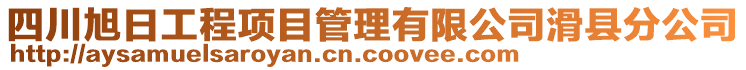 四川旭日工程项目管理有限公司滑县分公司
http://aysamuelsaroyan.cn.coovee.com